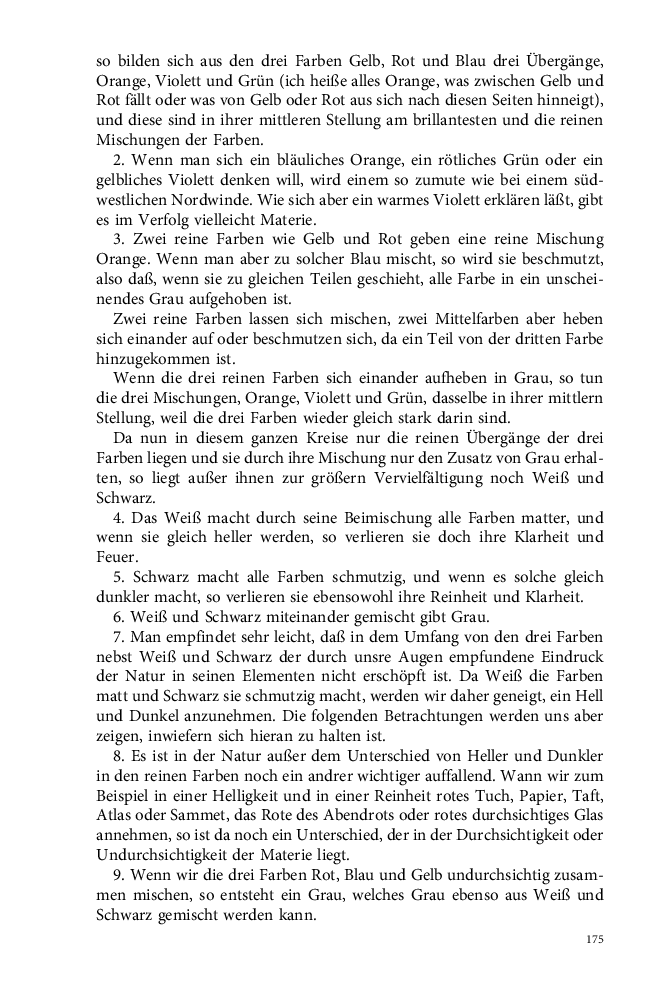 so bilden sich aus den drei Farben Gelb, Rot und Blau drei Übergänge, Orange, Violett und Grün (ich heiße alles Orange, was zwischen Gelb und Rot fällt oder was von Gelb oder Rot aus sich nach diesen Seiten hinneigt), und diese sind in ihrer mittleren Stellung am brillantesten und die reinen Mischungen der Farben.

2. Wenn man sich ein bläuliches Orange, ein rötliches Grün oder ein gelbliches Violett denken will, wird einem so zumute wie bei einem südwestlichen Nordwinde. Wie sich aber ein warmes Violett erklären läßt, gibt es im Verfolg vielleicht Materie.

3. Zwei reine Farben wie Gelb und Rot geben eine reine Mischung Orange. Wenn man aber zu solcher Blau mischt, so wird sie beschmutzt, also daß, wenn sie zu gleichen Teilen geschieht, alle Farbe in ein unscheinendes Grau aufgehoben ist.

Zwei reine Farben lassen sich mischen, zwei Mittelfarben aber heben sich einander auf oder beschmutzen sich, da ein Teil von der dritten Farbe hinzugekommen ist.

Wenn die drei reinen Farben sich einander aufheben in Grau, so tun die drei Mischungen, Orange, Violett und Grün, dasselbe in ihrer mittlern Stellung, weil die drei Farben wieder gleich stark darin sind.

Da nun in diesem ganzen Kreise nur die reinen Übergänge der drei Farben liegen und sie durch ihre Mischung nur den Zusatz von Grau erhalten, so liegt außer ihnen zur größern Vervielfältigung noch Weiß und Schwarz.

4. Das Weiß macht durch seine Beimischung alle Farben matter, und wenn sie gleich heller werden, so verlieren sie doch ihre Klarheit und Feuer.

5. Schwarz macht alle Farben schmutzig, und wenn es solche gleich dunkler macht, so verlieren sie ebensowohl ihre Reinheit und Klarheit.

6. Weiß und Schwarz miteinander gemischt gibt Grau.

7. Man empfindet sehr leicht, daß in dem Umfang von den drei Farben nebst Weiß und Schwarz der durch unsre Augen empfundene Eindruck der Natur in seinen Elementen nicht erschöpft ist. Da Weiß die Farben matt und Schwarz sie schmutzig macht, werden wir daher geneigt, ein Hell und Dunkel anzunehmen. Die folgenden Betrachtungen werden uns aber zeigen, inwiefern sich hieran zu halten ist.

8. Es ist in der Natur außer dem Unterschied von Heller und Dunkler in den reinen Farben noch ein andrer wichtiger auffallend. Wann wir zum Beispiel in einer Helligkeit und in einer Reinheit rotes Tuch, Papier, Taft, Atlas oder Sammet, das Rote des Abendrots oder rotes durchsichtiges Glas annehmen, so ist da noch ein Unterschied, der in der Durchsichtigkeit oder Undurchsichtigkeit der Materie liegt.

9. Wenn wir die drei Farben Rot, Blau und Gelb undurchsichtig zusammen mischen, so entsteht ein Grau, welches Grau ebenso aus Weiß und Schwarz gemischt werden kann.

175